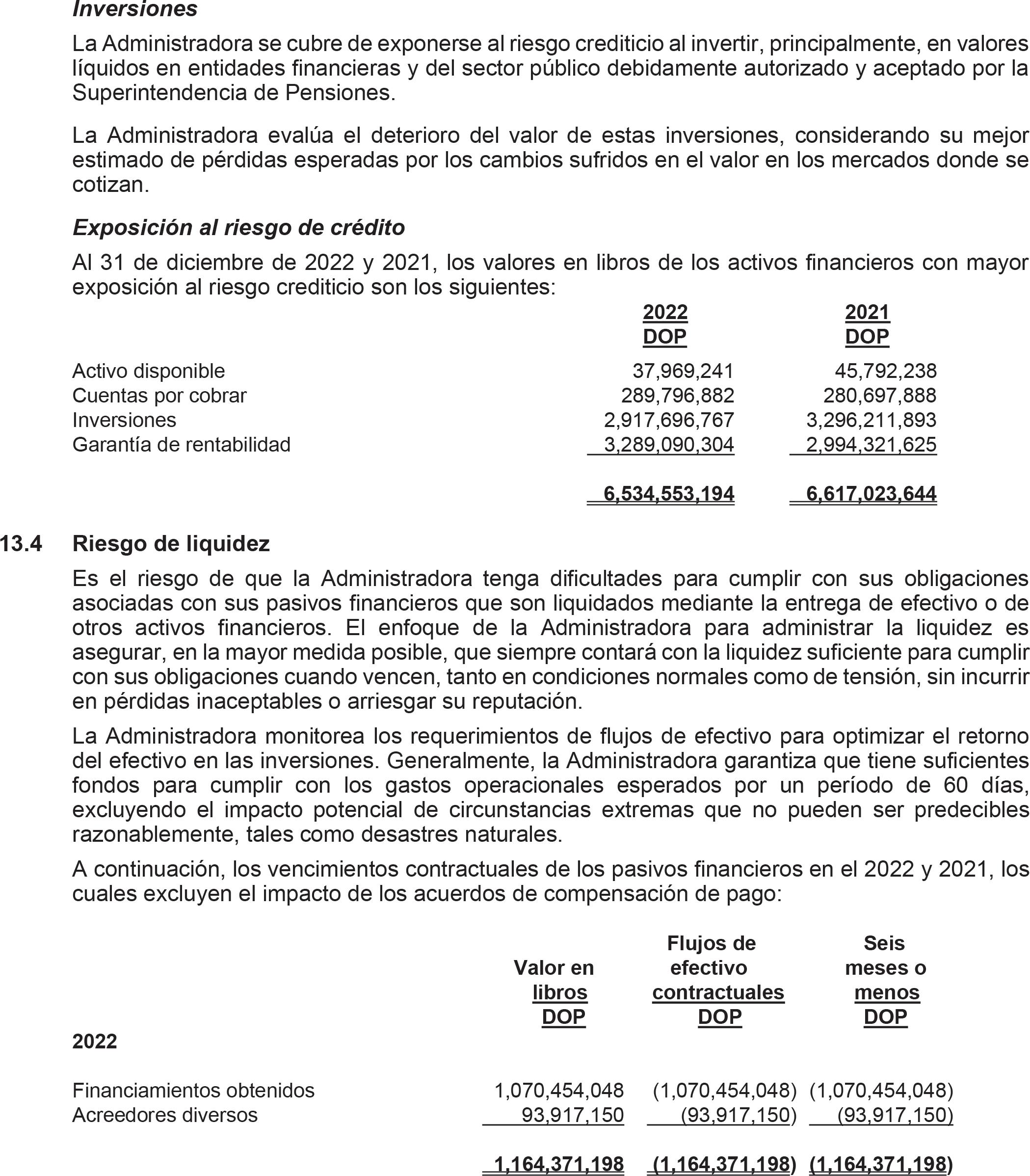 Inversiones

La Administradora se cubre de exponerse al riesgo crediticio al invertir, principalmente, en valores líquidos en entidades financieras y del sector público debidamente autorizado y aceptado por la Superintendencia de Pensiones.

La Administradora evalúa el deterioro del valor de estas inversiones, considerando su mejor estimado de pérdidas esperadas por los cambios sufridos en el valor en los mercados donde se cotizan.

Exposición al riesgo de crédito

Al 31 de diciembre de 2022 y 2021, los valores en libros de los activos financieros con mayor exposición al riesgo crediticio son los siguientes:

| | 2022 DOP | 2021 DOP |
|---|---|---|
| Activo disponible | 37,969,241 | 45,792,238 |
| Cuentas por cobrar | 289,796,882 | 280,697,888 |
| Inversiones | 2,917,696,767 | 3,296,211,893 |
| Garantía de rentabilidad | 3,289,090,304 | 2,994,321,625 |
| | 6,534,553,194 | 6,617,023,644 |

13.4 Riesgo de liquidez

Es el riesgo de que la Administradora tenga dificultades para cumplir con sus obligaciones asociadas con sus pasivos financieros que son liquidados mediante la entrega de efectivo o de otros activos financieros. El enfoque de la Administradora para administrar la liquidez es asegurar, en la mayor medida posible, que siempre contará con la liquidez suficiente para cumplir con sus obligaciones cuando vencen, tanto en condiciones normales como de tensión, sin incurrir en pérdidas inaceptables o arriesgar su reputación.

La Administradora monitorea los requerimientos de flujos de efectivo para optimizar el retorno del efectivo en las inversiones. Generalmente, la Administradora garantiza que tiene suficientes fondos para cumplir con los gastos operacionales esperados por un período de 60 días, excluyendo el impacto potencial de circunstancias extremas que no pueden ser predecibles razonablemente, tales como desastres naturales.

A continuación, los vencimientos contractuales de los pasivos financieros en el 2022 y 2021, los cuales excluyen el impacto de los acuerdos de compensación de pago:

| | Valor en libros DOP | Flujos de efectivo contractuales DOP | Seis meses o menos DOP |
|---|---|---|---|
| 2022 | | | |
| Financiamientos obtenidos | 1,070,454,048 | (1,070,454,048) | (1,070,454,048) |
| Acreedores diversos | 93,917,150 | (93,917,150) | (93,917,150) |
| | 1,164,371,198 | (1,164,371,198) | (1,164,371,198) |